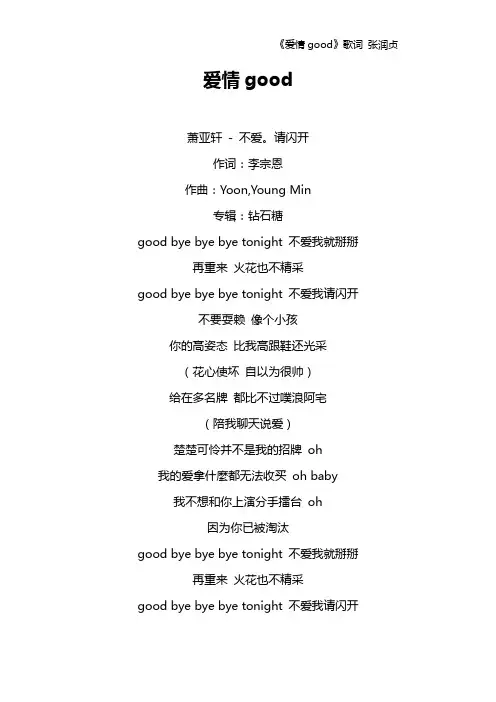 《爱情 good》歌词 张润贞

爱情 good

萧亚轩 - 不爱。请闪开

作词：李宗恩

作曲：Yoon,Young Min

专辑：钻石糖

good bye bye bye tonight 不爱我就掰掰

再重来 火花也不精采

good bye bye bye tonight 不爱我请闪开

不要耍赖 像个小孩

你的高姿态 比我高跟鞋还光采

（花心使坏 自以为很帅）

给在多名牌 都比不过噗浪阿宅

（陪我聊天说爱）

楚楚可怜并不是我的招牌 oh

我的爱拿什麼都无法收买 oh baby

我不想和你上演分手擂台 oh

因为你已被淘汰

good bye bye bye tonight 不爱我就掰掰

再重来 火花也不精采

good bye bye bye tonight 不爱我请闪开